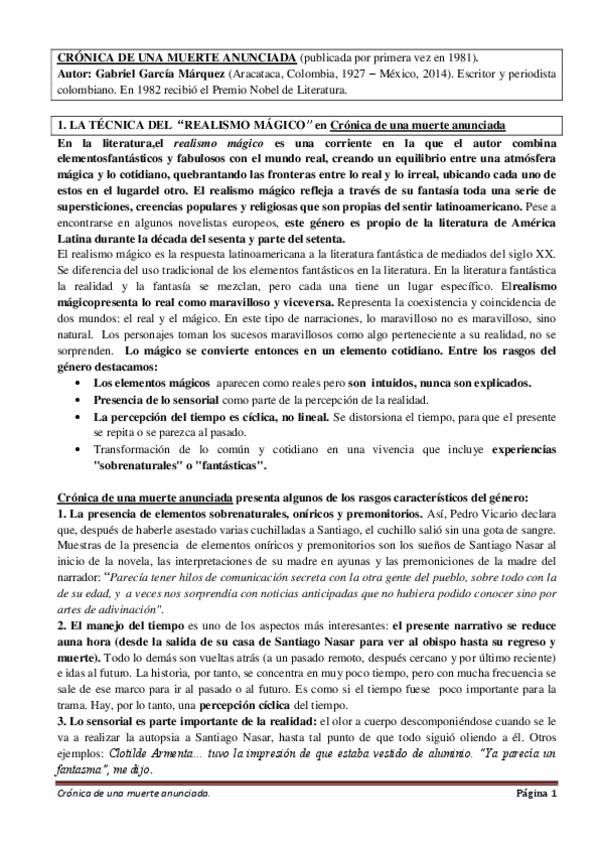 CRÓNICA DE UNA MUERTE ANUNCIADA (publicada por primera vez en 1981).
Autor: Gabriel García Márquez (Aracataca, Colombia, 1927 – México, 2014). Escritor y periodista colombiano. En 1982 recibió el Premio Nobel de Literatura.

1. LA TÉCNICA DEL "REALISMO MÁGICO" en Crónica de una muerte anunciada

En la literatura,el realismo mágico es una corriente en la que el autor combina elementosfantásticos y fabulosos con el mundo real, creando un equilibrio entre una atmósfera mágica y lo cotidiano, quebrantando las fronteras entre lo real y lo irreal, ubicando cada uno de estos en el lugardel otro. El realismo mágico refleja a través de su fantasía toda una serie de supersticiones, creencias populares y religiosas que son propias del sentir latinoamericano. Pese a encontrarse en algunos novelistas europeos, este género es propio de la literatura de América Latina durante la década del sesenta y parte del setenta.

El realismo mágico es la respuesta latinoamericana a la literatura fantástica de mediados del siglo XX. Se diferencia del uso tradicional de los elementos fantásticos en la literatura. En la literatura fantástica la realidad y la fantasía se mezclan, pero cada una tiene un lugar específico. Elrealismo mágicopresenta lo real como maravilloso y viceversa. Representa la coexistencia y coincidencia de dos mundos: el real y el mágico. En este tipo de narraciones, lo maravilloso no es maravilloso, sino natural. Los personajes toman los sucesos maravillosos como algo perteneciente a su realidad, no se sorprenden. Lo mágico se convierte entonces en un elemento cotidiano. Entre los rasgos del género destacamos:

• Los elementos mágicos aparecen como reales pero son intuidos, nunca son explicados.
• Presencia de lo sensorial como parte de la percepción de la realidad.
• La percepción del tiempo es cíclica, no lineal. Se distorsiona el tiempo, para que el presente se repita o se parezca al pasado.
• Transformación de lo común y cotidiano en una vivencia que incluye experiencias "sobrenaturales" o "fantásticas".

Crónica de una muerte anunciada presenta algunos de los rasgos característicos del género:
1. La presencia de elementos sobrenaturales, oníricos y premonitorios. Así, Pedro Vicario declara que, después de haberle asestado varias cuchilladas a Santiago, el cuchillo salió sin una gota de sangre. Muestras de la presencia de elementos oníricos y premonitorios son los sueños de Santiago Nasar al inicio de la novela, las interpretaciones de su madre en ayunas y las premoniciones de la madre del narrador: "Parecía tener hilos de comunicación secreta con la otra gente del pueblo, sobre todo con la de su edad, y a veces nos sorprendía con noticias anticipadas que no hubiera podido conocer sino por artes de adivinación".
2. El manejo del tiempo es uno de los aspectos más interesantes: el presente narrativo se reduce auna hora (desde la salida de su casa de Santiago Nasar para ver al obispo hasta su regreso y muerte). Todo lo demás son vueltas atrás (a un pasado remoto, después cercano y por último reciente) e idas al futuro. La historia, por tanto, se concentra en muy poco tiempo, pero con mucha frecuencia se sale de ese marco para ir al pasado o al futuro. Es como si el tiempo fuese poco importante para la trama. Hay, por lo tanto, una percepción cíclica del tiempo.
3. Lo sensorial es parte importante de la realidad: el olor a cuerpo descomponiéndose cuando se le va a realizar la autopsia a Santiago Nasar, hasta tal punto de que todo siguió oliendo a él. Otros ejemplos: Clotilde Armenta… tuvo la impresión de que estaba vestido de aluminio. "Ya parecía un fantasma", me dijo.

Crónica de una muerte anunciada.
Página 1